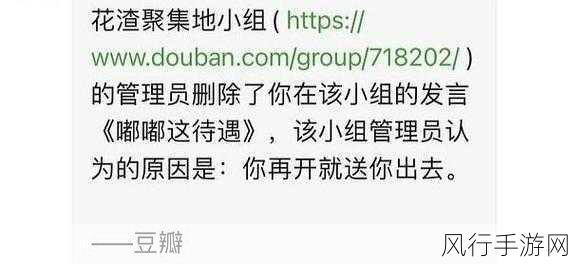 花渣聚集地小组 ( https://www.douban.com/group/718202/ ) 的管理员删除了你在该小组的发言《嘟嘟这待遇》，该小组管理员认为的原因是：你再开就送你出去。

——豆瓣

风行手游网